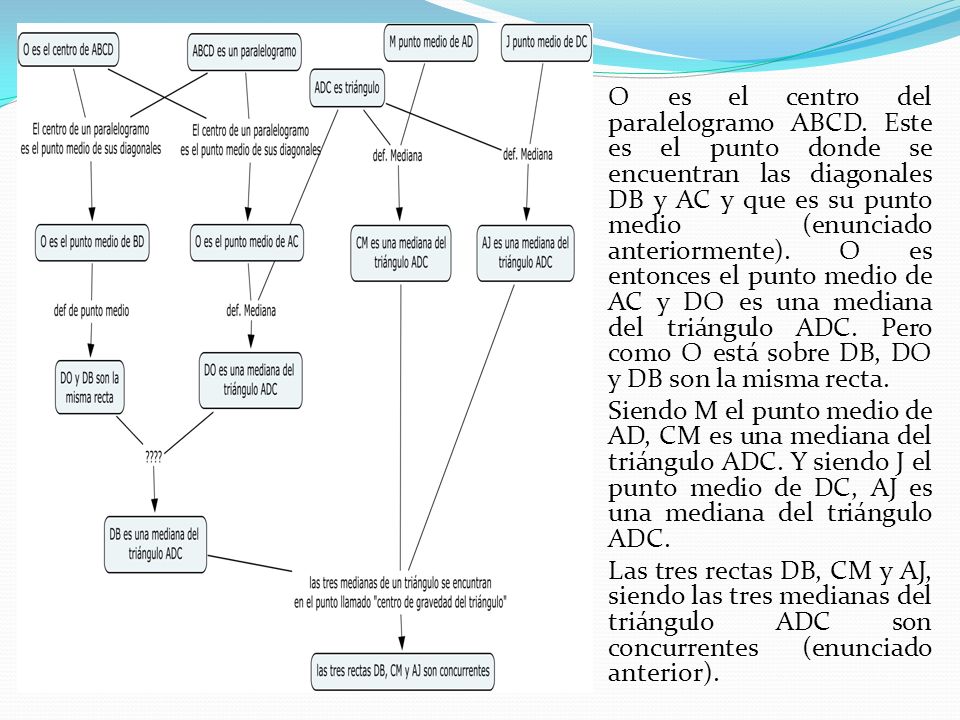 O es el centro de ABCD

ABCD es un paralelogramo

M punto medio de AD

J punto medio de DC

ADC es triángulo

El centro de un paralelogramo es el punto medio de sus diagonales

El centro de un paralelogramo es el punto medio de sus diagonales

def. Mediana

def. Mediana

O es el punto medio de BD

O es el punto medio de AC

CM es una mediana del triángulo ADC

AJ es una mediana del triángulo ADC

def de punto medio

def. Mediana

DO y DB son la misma recta

DO es una mediana del triángulo ADC

????

DB es una mediana del triángulo ADC

las tres medianas de un triángulo se encuentran en el punto llamado "centro de gravedad del triángulo"

las tres rectas DB, CM y AJ son concurrentes

O es el centro del paralelogramo ABCD. Este es el punto donde se encuentran las diagonales DB y AC y que es su punto medio (enunciado anteriormente). O es entonces el punto medio de AC y DO es una mediana del triángulo ADC. Pero como O está sobre DB, DO y DB son la misma recta.

Siendo M el punto medio de AD, CM es una mediana del triángulo ADC. Y siendo J el punto medio de DC, AJ es una mediana del triángulo ADC.

Las tres rectas DB, CM y AJ, siendo las tres medianas del triángulo ADC son concurrentes (enunciado anterior).